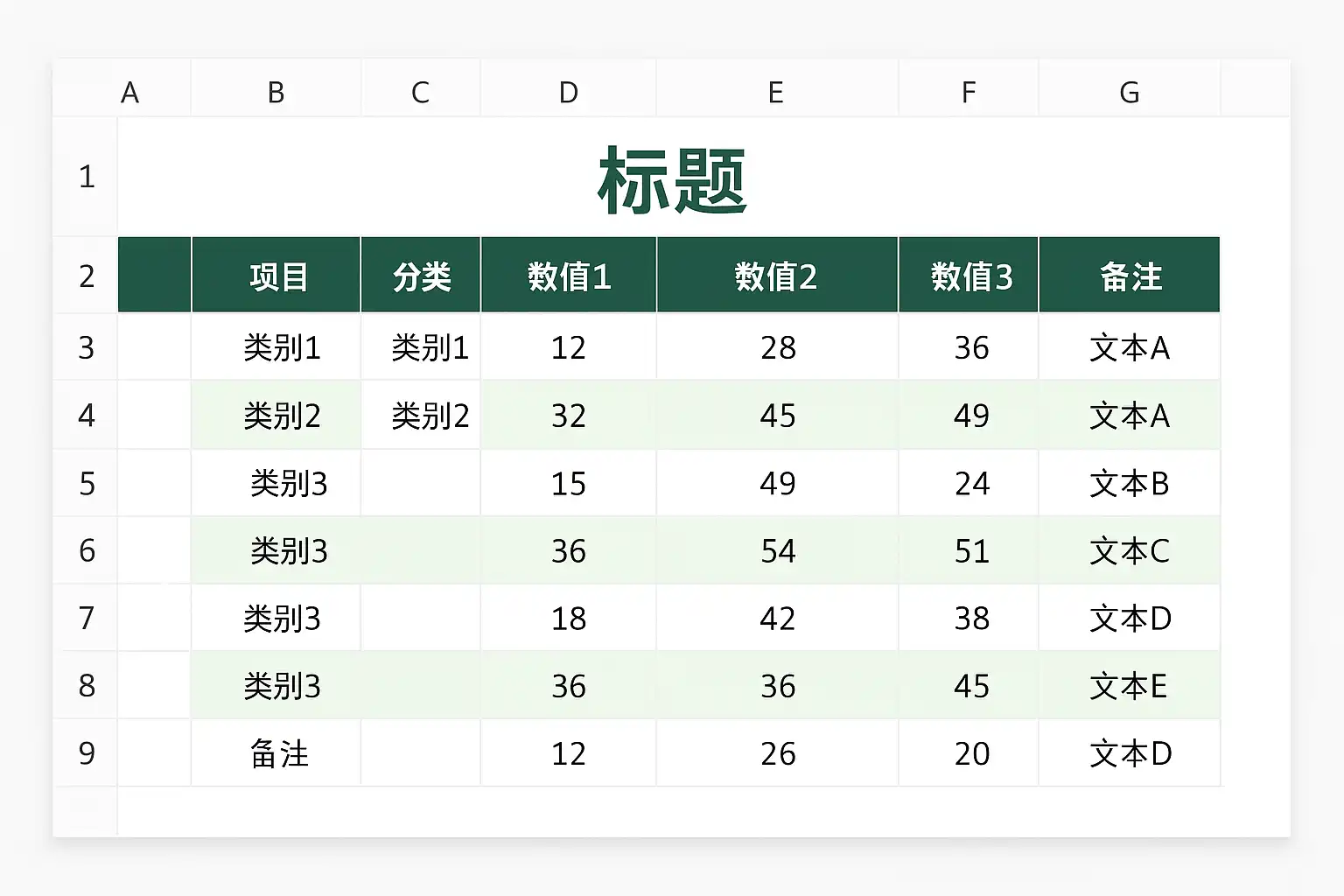 | | A | B | C | D | E | F | G |
|---|---|---|---|---|---|---|---|
| 1 | 标题 | | | | | | |
| 2 | | 项目 | 分类 | 数值1 | 数值2 | 数值3 | 备注 |
| 3 | | 类别1 | 类别1 | 12 | 28 | 36 | 文本A |
| 4 | | 类别2 | 类别2 | 32 | 45 | 49 | 文本A |
| 5 | | 类别3 | | 15 | 49 | 24 | 文本B |
| 6 | | 类别3 | | 36 | 54 | 51 | 文本C |
| 7 | | 类别3 | | 18 | 42 | 38 | 文本D |
| 8 | | 类别3 | | 36 | 36 | 45 | 文本E |
| 9 | | 备注 | | 12 | 26 | 20 | 文本D |